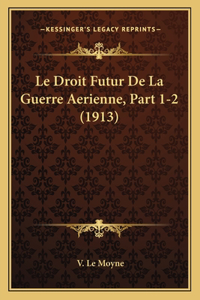 —KESSINGER'S LEGACY REPRINTS—

Le Droit Futur De La Guerre Aerienne, Part 1-2 (1913)

V. Le Moyne